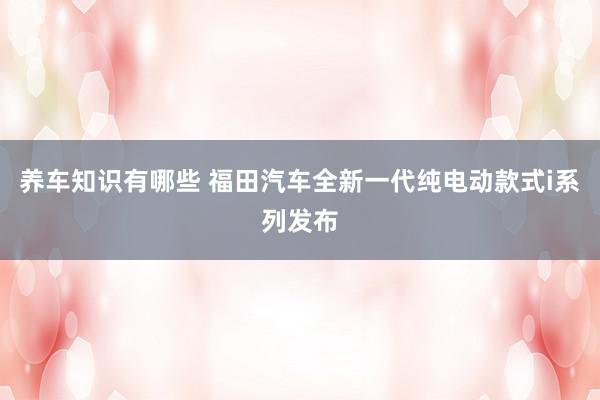 养车知识有哪些 福田汽车全新一代纯电动款式i系列发布